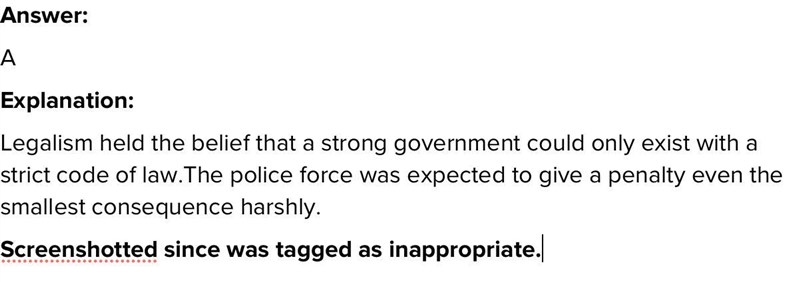 Answer:

A

Explanation:

Legalism held the belief that a strong government could only exist with a strict code of law.The police force was expected to give a penalty even the smallest consequence harshly.

Screenshotted since was tagged as inappropriate.